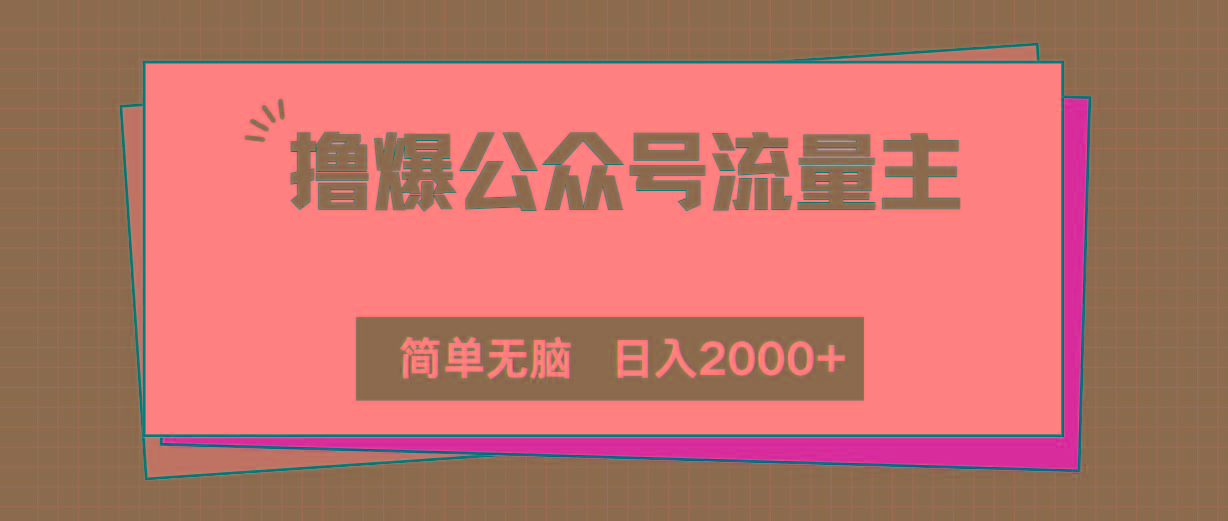 撸爆公众号流量主

简单无脑 日入2000+